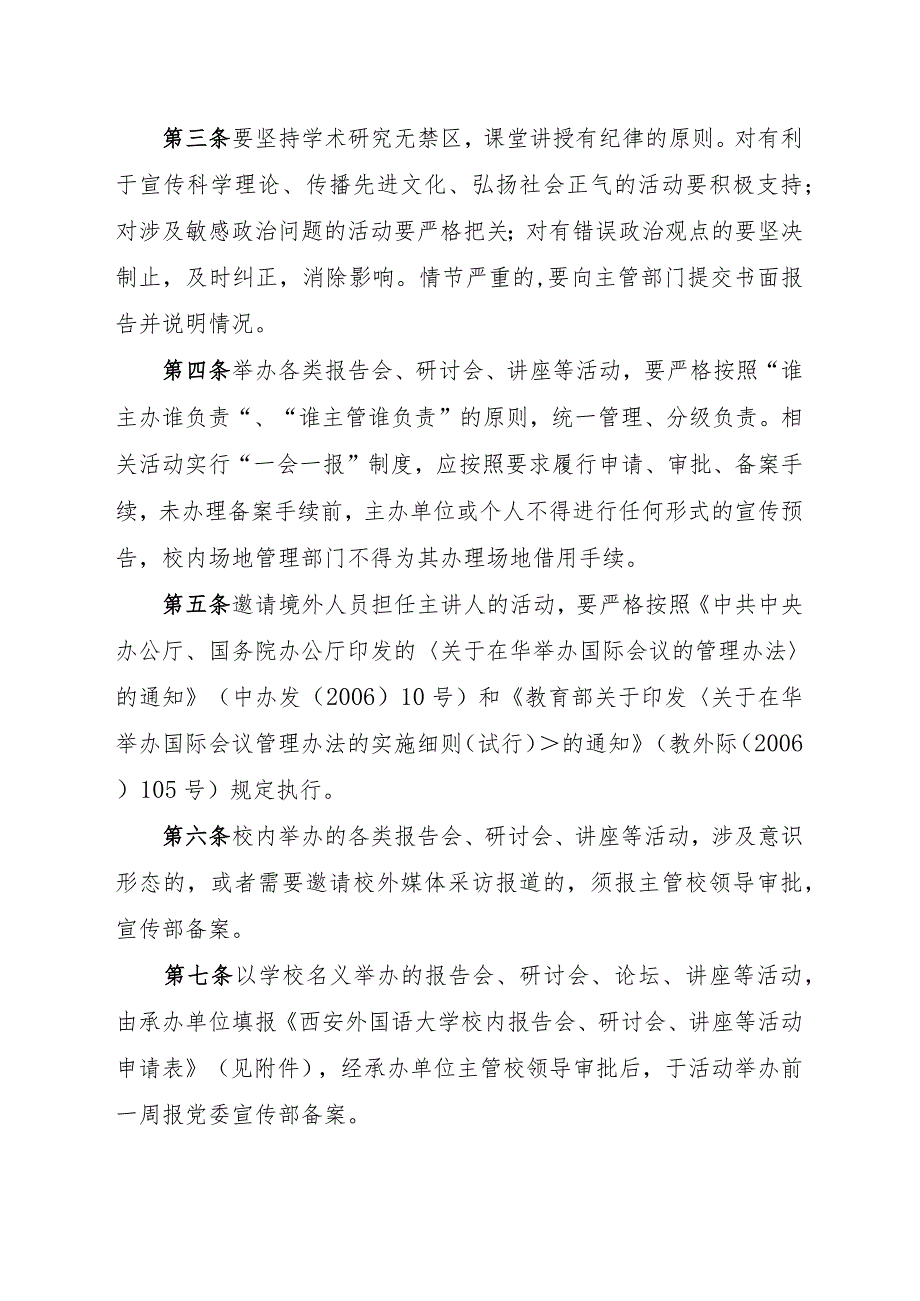 第三条要坚持学术研究无禁区，课堂讲授有纪律的原则。对有利于宣传科学理论、传播先进文化、弘扬社会正气的活动要积极支持；对涉及敏感政治问题的活动要严格把关；对有错误政治观点的要坚决制止，及时纠正，消除影响。情节严重的,要向主管部门提交书面报告并说明情况。

第四条举办各类报告会、研讨会、讲座等活动，要严格按照“谁主办谁负责“、“谁主管谁负责”的原则，统一管理、分级负责。相关活动实行“一会一报”制度，应按照要求履行申请、审批、备案手续，未办理备案手续前，主办单位或个人不得进行任何形式的宣传预告，校内场地管理部门不得为其办理场地借用手续。

第五条邀请境外人员担任主讲人的活动，要严格按照《中共中央办公厅、国务院办公厅印发的〈关于在华举办国际会议的管理办法〉的通知》（中办发（2006）10号）和《教育部关于印发〈关于在华举办国际会议管理办法的实施细则（试行）＞的通知》（教外际（2006）105号）规定执行。

第六条校内举办的各类报告会、研讨会、讲座等活动，涉及意识形态的，或者需要邀请校外媒体采访报道的，须报主管校领导审批，宣传部备案。

第七条以学校名义举办的报告会、研讨会、论坛、讲座等活动，由承办单位填报《西安外国语大学校内报告会、研讨会、讲座等活动申请表》（见附件），经承办单位主管校领导审批后，于活动举办前一周报党委宣传部备案。